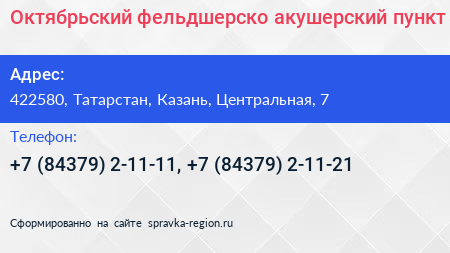 Октябрьский фельдшерско акушерский пункт

Адрес:
422580, Татарстан, Казань, Центральная, 7

Телефон:
+7 (84379) 2-11-11, +7 (84379) 2-11-21

Сформированно на сайте spravka-region.ru